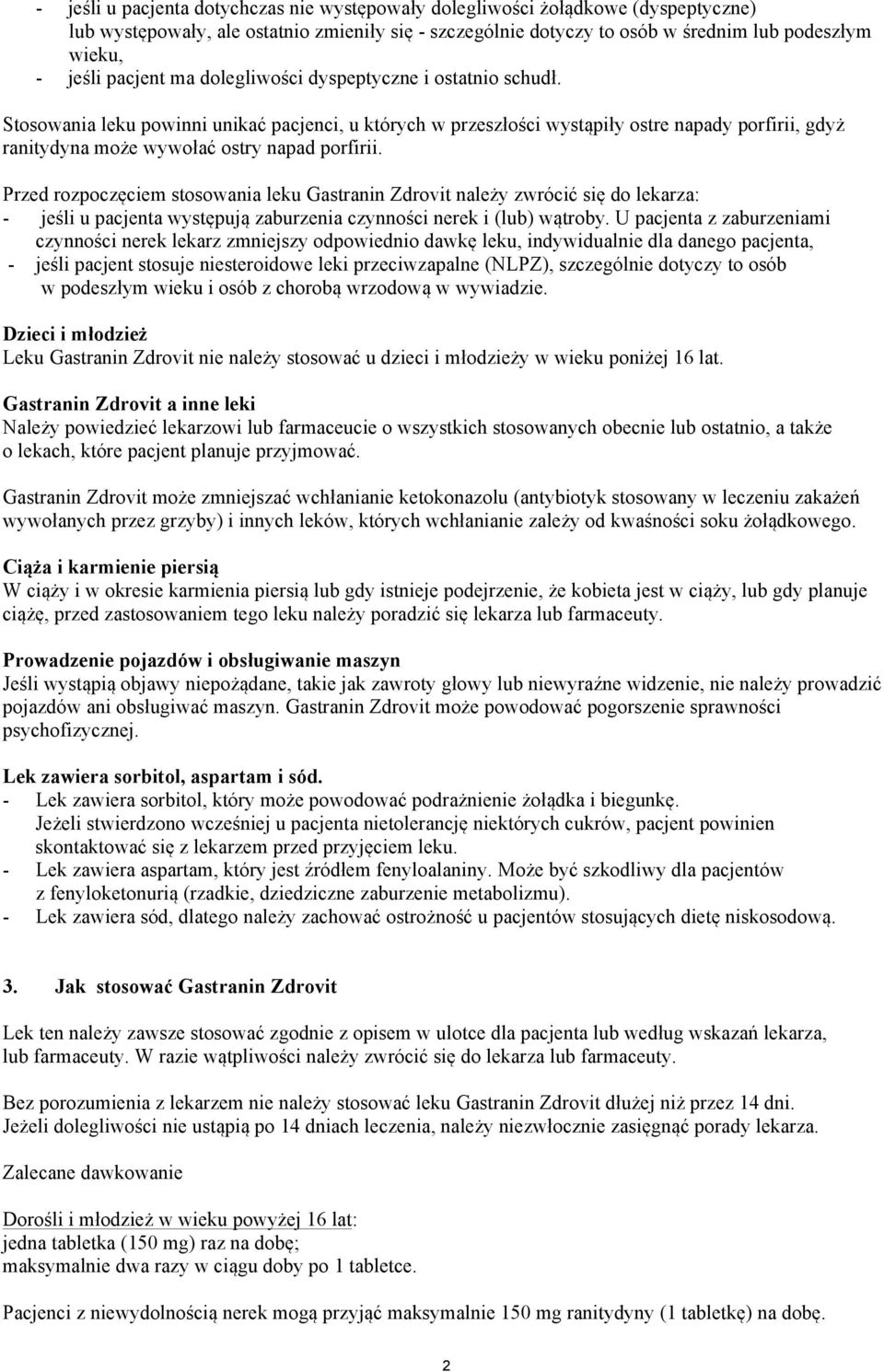 - jeśli u pacjenta dotychczas nie występowały dolegliwości żołądkowe (dyspeptyczne) lub występowały, ale ostatnio zmieniły się - szczególnie dotyczy to osób w średnim lub podeszłym wieku,
- jeśli pacjent ma dolegliwości dyspeptyczne i ostatnio schudł.

Stosowania leku powinni unikać pacjenci, u których w przeszłości wystąpiły ostre napady porfirii, gdyż ranitydyna może wywołać ostry napad porfirii.

Przed rozpoczęciem stosowania leku Gastranin Zdrovit należy zwrócić się do lekarza:
- jeśli u pacjenta występują zaburzenia czynności nerek i (lub) wątroby. U pacjenta z zaburzeniami czynności nerek lekarz zmniejszy odpowiednio dawkę leku, indywidualnie dla danego pacjenta,
- jeśli pacjent stosuje niesteroidowe leki przeciwzapalne (NLPZ), szczególnie dotyczy to osób w podeszłym wieku i osób z chorobą wrzodową w wywiadzie.

Dzieci i młodzież
Leku Gastranin Zdrovit nie należy stosować u dzieci i młodzieży w wieku poniżej 16 lat.

Gastranin Zdrovit a inne leki
Należy powiedzieć lekarzowi lub farmaceucie o wszystkich stosowanych obecnie lub ostatnio, a także o lekach, które pacjent planuje przyjmować.

Gastranin Zdrovit może zmniejszać wchłanianie ketokonazolu (antybiotyk stosowany w leczeniu zakażeń wywołanych przez grzyby) i innych leków, których wchłanianie zależy od kwaśności soku żołądkowego.

Ciąża i karmienie piersią
W ciąży i w okresie karmienia piersią lub gdy istnieje podejrzenie, że kobieta jest w ciąży, lub gdy planuje ciążę, przed zastosowaniem tego leku należy poradzić się lekarza lub farmaceuty.

Prowadzenie pojazdów i obsługiwanie maszyn
Jeśli wystąpią objawy niepożądane, takie jak zawroty głowy lub niewyraźne widzenie, nie należy prowadzić pojazdów ani obsługiwać maszyn. Gastranin Zdrovit może powodować pogorszenie sprawności psychofizycznej.

Lek zawiera sorbitol, aspartam i sód.
- Lek zawiera sorbitol, który może powodować podrażnienie żołądka i biegunkę. Jeżeli stwierdzono wcześniej u pacjenta nietolerancję niektórych cukrów, pacjent powinien skontaktować się z lekarzem przed przyjęciem leku.
- Lek zawiera aspartam, który jest źródłem fenyloalaniny. Może być szkodliwy dla pacjentów z fenyloketonurią (rzadkie, dziedziczne zaburzenie metabolizmu).
- Lek zawiera sód, dlatego należy zachować ostrożność u pacjentów stosujących dietę niskosodową.

3. Jak stosować Gastranin Zdrovit

Lek ten należy zawsze stosować zgodnie z opisem w ulotce dla pacjenta lub według wskazań lekarza, lub farmaceuty. W razie wątpliwości należy zwrócić się do lekarza lub farmaceuty.

Bez porozumienia z lekarzem nie należy stosować leku Gastranin Zdrovit dłużej niż przez 14 dni. Jeżeli dolegliwości nie ustąpią po 14 dniach leczenia, należy niezwłocznie zasięgnąć porady lekarza.

Zalecane dawkowanie

Dorośli i młodzież w wieku powyżej 16 lat:
jedna tabletka (150 mg) raz na dobę;
maksymalnie dwa razy w ciągu doby po 1 tabletce.

Pacjenci z niewydolnością nerek mogą przyjąć maksymalnie 150 mg ranitydyny (1 tabletkę) na dobę.

2